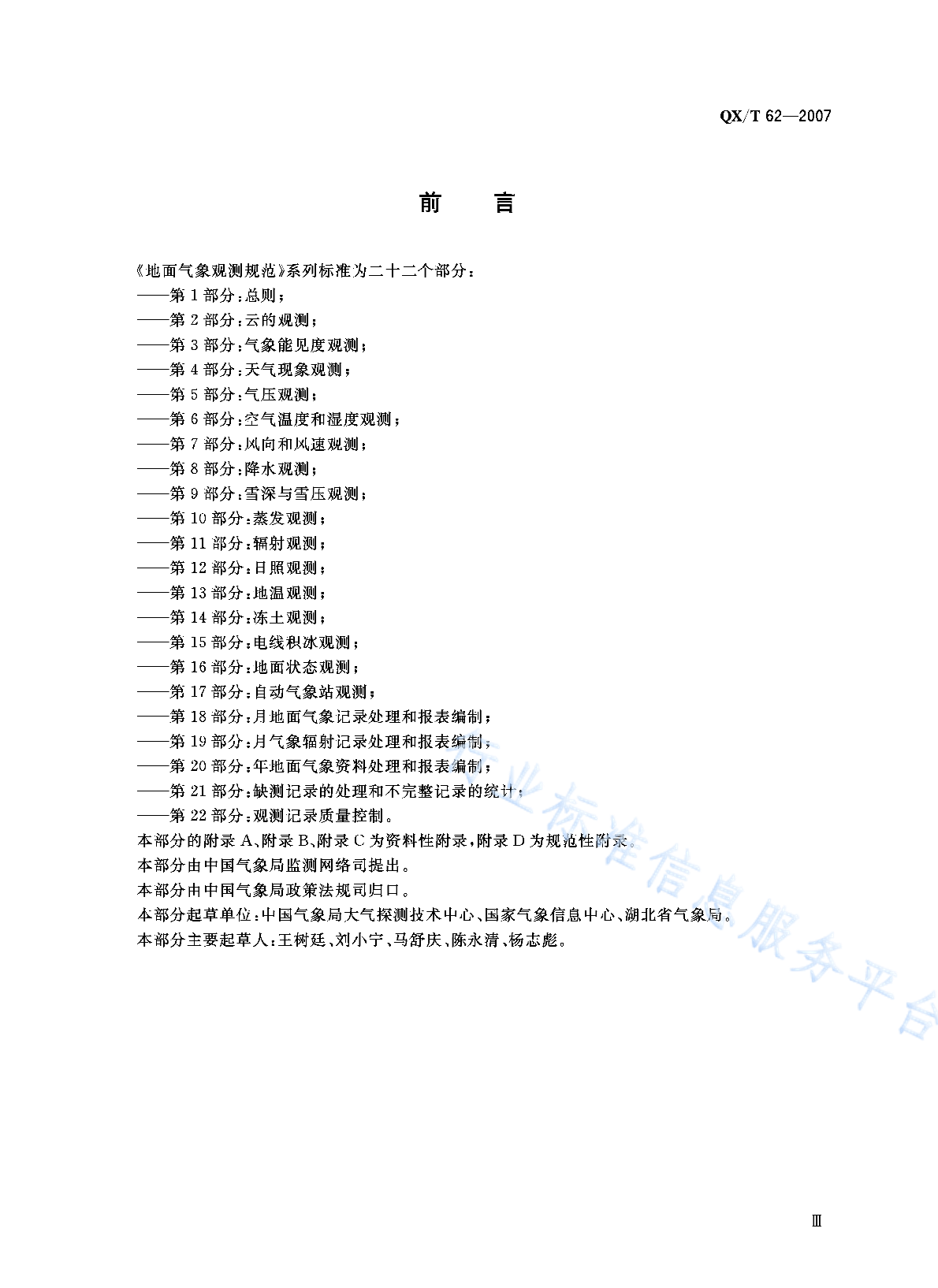 QX/T 62—2007

前 言

《地面气象观测规范》系列标准为二十二个部分：

——第1部分：总则；

——第2部分：云的观测；

——第3部分：气象能见度观测；

——第4部分：天气现象观测；

——第5部分：气压观测；

——第6部分：空气温度和湿度观测；

——第7部分：风向和风速观测；

——第8部分：降水观测；

——第9部分：雪深与雪压观测；

——第10部分：蒸发观测；

——第11部分：辐射观测；

——第12部分：日照观测；

——第13部分：地温观测；

——第14部分：冻土观测；

——第15部分：电线积冰观测；

——第16部分：地面状态观测；

——第17部分：自动气象站观测；

——第18部分：月地面气象记录处理和报表编制；

——第19部分：月气象辐射记录处理和报表编制；

——第20部分：年地面气象资料处理和报表编制；

——第21部分：缺测记录的处理和不完整记录的统计；

——第22部分：观测记录质量控制。

本部分的附录A、附录B、附录C为资料性附录，附录D为规范性附录。

本部分由中国气象局监测网络司提出。

本部分由中国气象局政策法规司归口。

本部分起草单位：中国气象局大气探测技术中心、国家气象信息中心、湖北省气象局。

本部分主要起草人：王树廷、刘小宁、马舒庆、陈永清、杨志彪。

Ⅲ

行业标准信息服务平台